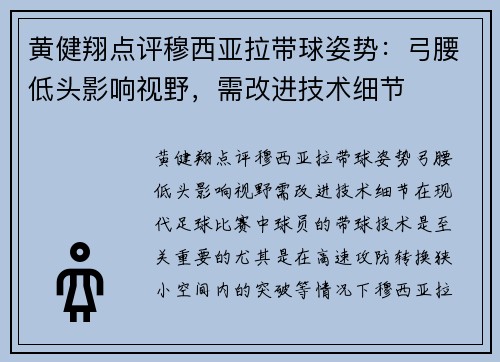 黄健翔点评穆西亚拉带球姿势：弓腰低头影响视野，需改进技术细节

黄健翔点评穆西亚拉带球姿势弓腰低头影响视野需改进技术细节在现代足球比赛中球员的带球技术是至关重要的尤其是在高速攻防转换狭小空间内的突破等情况下穆西亚拉